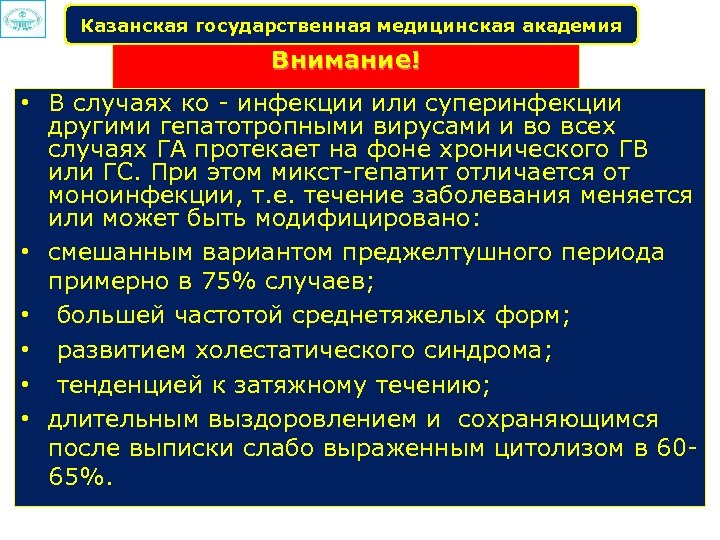 Казанская государственная медицинская академия

Внимание!

• В случаях ко - инфекции или суперинфекции другими гепатотропными вирусами и во всех случаях ГА протекает на фоне хронического ГВ или ГС. При этом микст-гепатит отличается от моноинфекции, т.е. течение заболевания меняется или может быть модифицировано:

• смешанным вариантом преджелтушного периода примерно в 75% случаев;

• большей частотой среднетяжелых форм;

• развитием холестатического синдрома;

• тенденцией к затяжному течению;

• длительным выздоровлением и сохраняющимся после выписки слабо выраженным цитолизом в 60-65%.